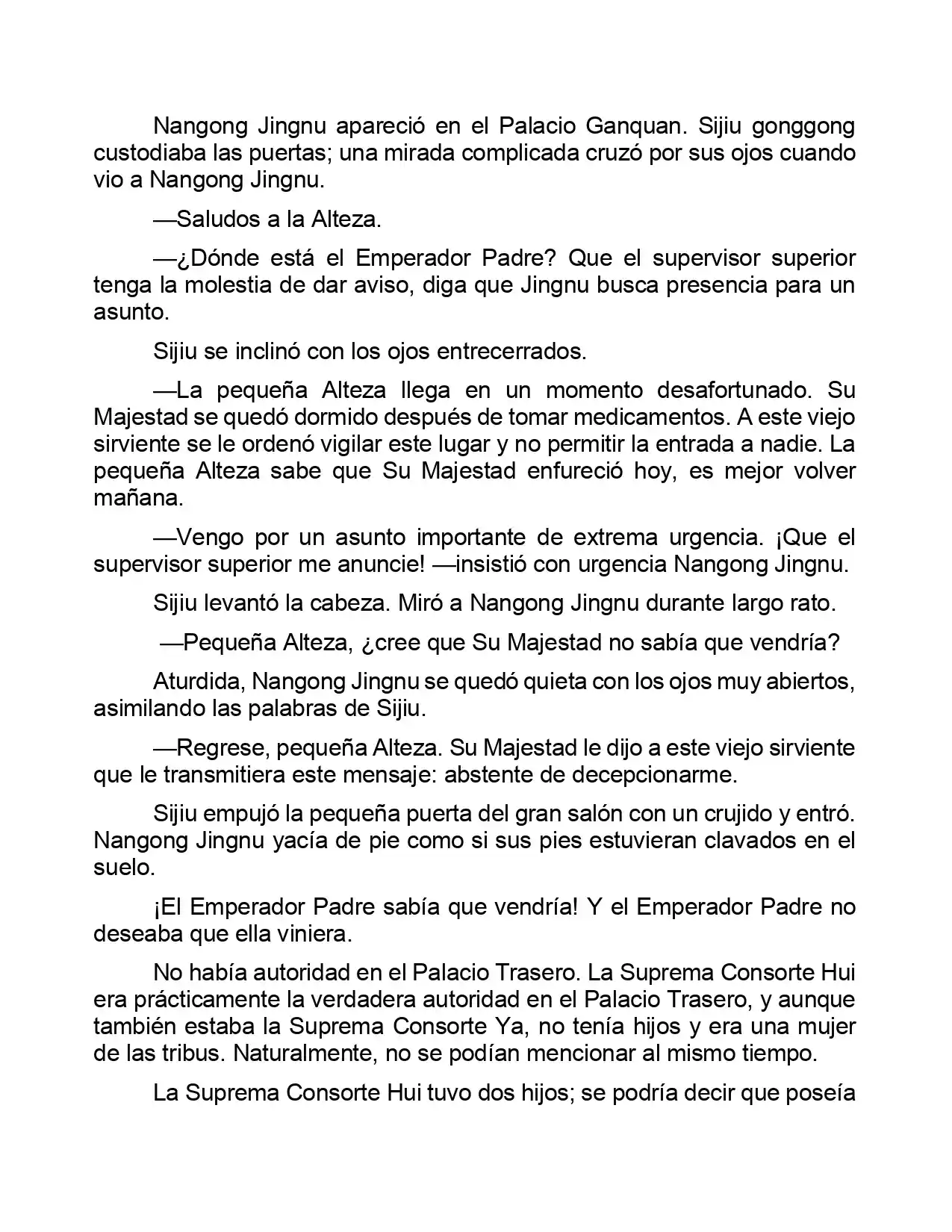 Nangong Jingnu apareció en el Palacio Ganquan. Sijiu gonggong custodiaba las puertas; una mirada complicada cruzó por sus ojos cuando vio a Nangong Jingnu.

—Saludos a la Alteza.

—¿Dónde está el Emperador Padre? Que el supervisor superior tenga la molestia de dar aviso, diga que Jingnu busca presencia para un asunto.

Sijiu se inclinó con los ojos entrecerrados.

—La pequeña Alteza llega en un momento desafortunado. Su Majestad se quedó dormido después de tomar medicamentos. A este viejo sirviente se le ordenó vigilar este lugar y no permitir la entrada a nadie. La pequeña Alteza sabe que Su Majestad enfureció hoy, es mejor volver mañana.

—Vengo por un asunto importante de extrema urgencia. ¡Que el supervisor superior me anuncie! —insistió con urgencia Nangong Jingnu.

Sijiu levantó la cabeza. Miró a Nangong Jingnu durante largo rato.

—Pequeña Alteza, ¿cree que Su Majestad no sabía que vendría?

Aturdida, Nangong Jingnu se quedó quieta con los ojos muy abiertos, asimilando las palabras de Sijiu.

—Regrese, pequeña Alteza. Su Majestad le dijo a este viejo sirviente que le transmitiera este mensaje: abstente de decepcionarme.

Sijiu empujó la pequeña puerta del gran salón con un crujido y entró. Nangong Jingnu yacía de pie como si sus pies estuvieran clavados en el suelo.

¡El Emperador Padre sabía que vendría! Y el Emperador Padre no deseaba que ella viniera.

No había autoridad en el Palacio Trasero. La Suprema Consorte Hui era prácticamente la verdadera autoridad en el Palacio Trasero, y aunque también estaba la Suprema Consorte Ya, no tenía hijos y era una mujer de las tribus. Naturalmente, no se podían mencionar al mismo tiempo.

La Suprema Consorte Hui tuvo dos hijos; se podría decir que poseía